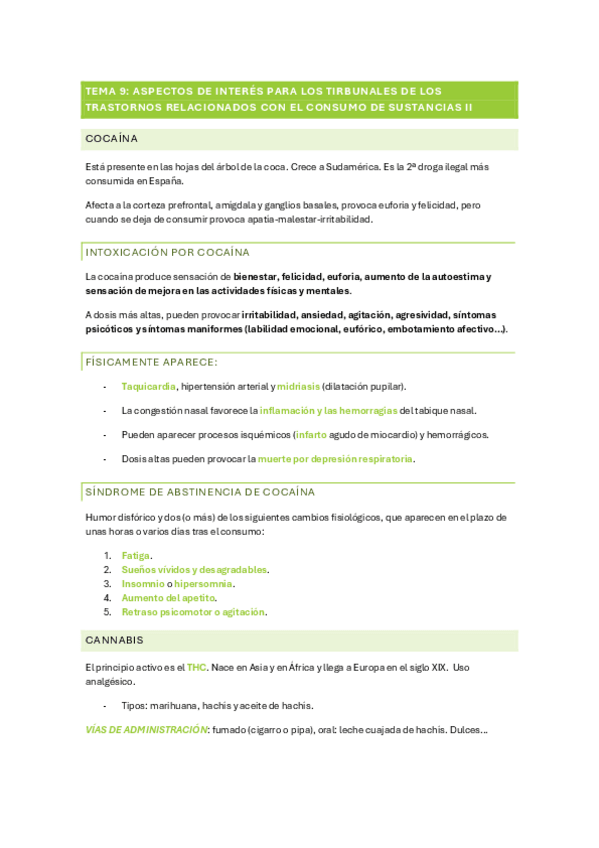 TEMA 9: ASPECTOS DE INTERÉS PARA LOS TIRBUNALES DE LOS TRASTORNOS RELACIONADOS CON EL CONSUMO DE SUSTANCIAS II

COCAÍNA

Está presente en las hojas del árbol de la coca. Crece a Sudamérica. Es la 2ª droga ilegal más consumida en España.

Afecta a la corteza prefrontal, amígdala y ganglios basales, provoca euforia y felicidad, pero cuando se deja de consumir provoca apatía-malestar-irritabilidad.

INTOXICACIÓN POR COCAÍNA

La cocaína produce sensación de bienestar, felicidad, euforia, aumento de la autoestima y sensación de mejora en las actividades físicas y mentales.

A dosis más altas, pueden provocar irritabilidad, ansiedad, agitación, agresividad, síntomas psicóticos y síntomas maniformes (labilidad emocional, eufórico, embotamiento afectivo…).

FÍSICAMENTE APARECE:

- Taquicardia, hipertensión arterial y midriasis (dilatación pupilar).
- La congestión nasal favorece la inflamación y las hemorragias del tabique nasal.
- Pueden aparecer procesos isquémicos (infarto agudo de miocardio) y hemorrágicos.
- Dosis altas pueden provocar la muerte por depresión respiratoria.

SÍNDROME DE ABSTINENCIA DE COCAÍNA

Humor disfórico y dos (o más) de los siguientes cambios fisiológicos, que aparecen en el plazo de unas horas o varios días tras el consumo:

1. Fatiga.
2. Sueños vívidos y desagradables.
3. Insomnio o hipersomnia.
4. Aumento del apetito.
5. Retraso psicomotor o agitación.

CANNABIS

El principio activo es el THC. Nace en Asia y en África y llega a Europa en el siglo XIX. Uso analgésico.

- Tipos: marihuana, hachís y aceite de hachís.

VÍAS DE ADMINISTRACIÓN: fumado (cigarro o pipa), oral: leche cuajada de hachís. Dulces…